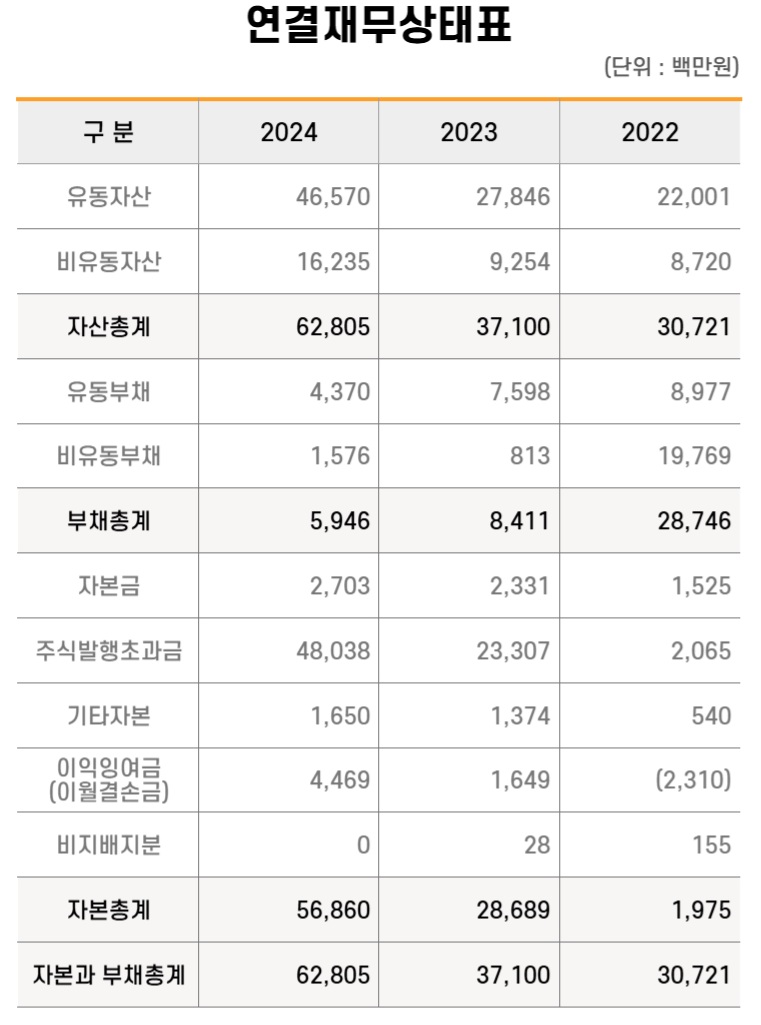 연결재무상태표

(단위 : 백만원)

| 구 분 | 2024 | 2023 | 2022 |
|---|---|---|---|
| 유동자산 | 46,570 | 27,846 | 22,001 |
| 비유동자산 | 16,235 | 9,254 | 8,720 |
| 자산총계 | 62,805 | 37,100 | 30,721 |
| 유동부채 | 4,370 | 7,598 | 8,977 |
| 비유동부채 | 1,576 | 813 | 19,769 |
| 부채총계 | 5,946 | 8,411 | 28,746 |
| 자본금 | 2,703 | 2,331 | 1,525 |
| 주식발행초과금 | 48,038 | 23,307 | 2,065 |
| 기타자본 | 1,650 | 1,374 | 540 |
| 이익잉여금 (이월결손금) | 4,469 | 1,649 | (2,310) |
| 비지배지분 | 0 | 28 | 155 |
| 자본총계 | 56,860 | 28,689 | 1,975 |
| 자본과 부채총계 | 62,805 | 37,100 | 30,721 |